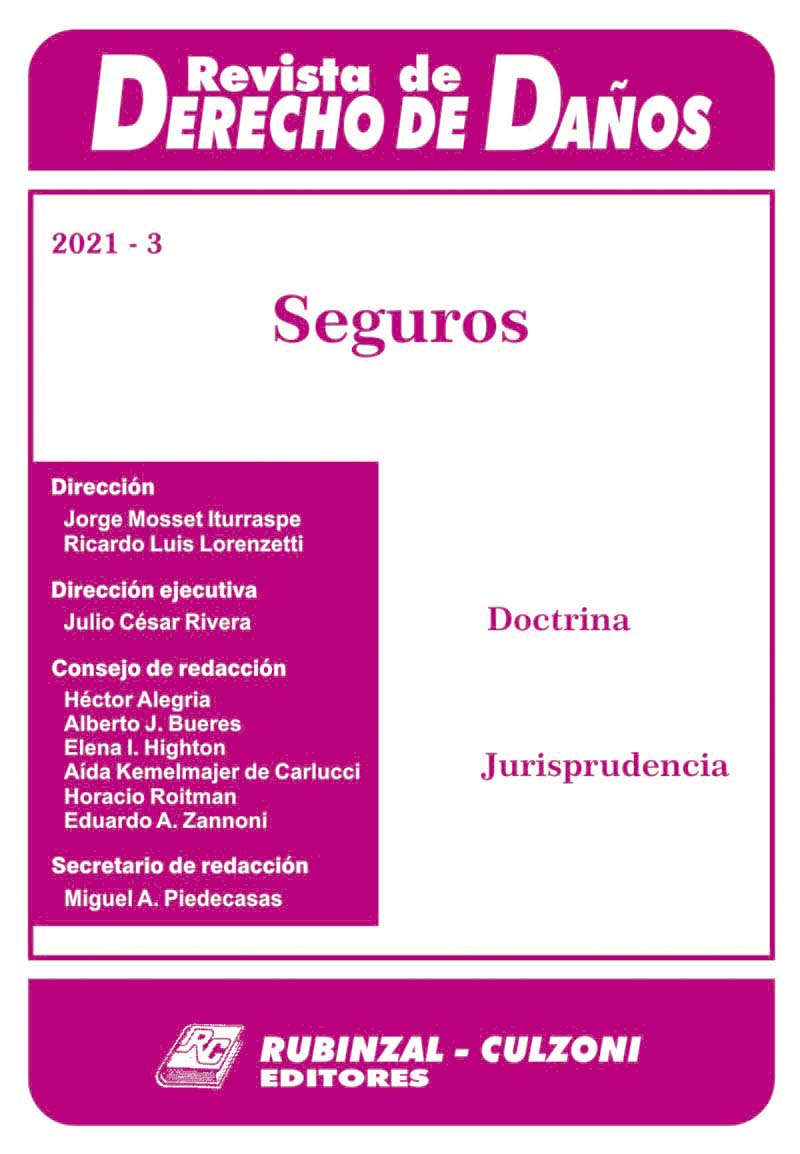 Revista de
DERECHO DE DAÑOS

2021 - 3

Seguros

Dirección
Jorge Mosset Iturraspe
Ricardo Luis Lorenzetti

Dirección ejecutiva
Julio César Rivera

Consejo de redacción
Héctor Alegria
Alberto J. Bueres
Elena I. Highton
Aída Kemelmajer de Carlucci
Horacio Roitman
Eduardo A. Zannoni

Secretario de redacción
Miguel A. Piedecasas

Doctrina

Jurisprudencia

RC
RUBINZAL - CULZONI
EDITORES